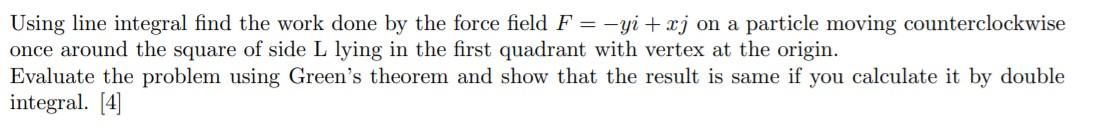 Using line integral find the work done by the force field $F = -yi + xj$ on a particle moving counterclockwise once around the square of side L lying in the first quadrant with vertex at the origin.
Evaluate the problem using Green's theorem and show that the result is same if you calculate it by double integral. [4]